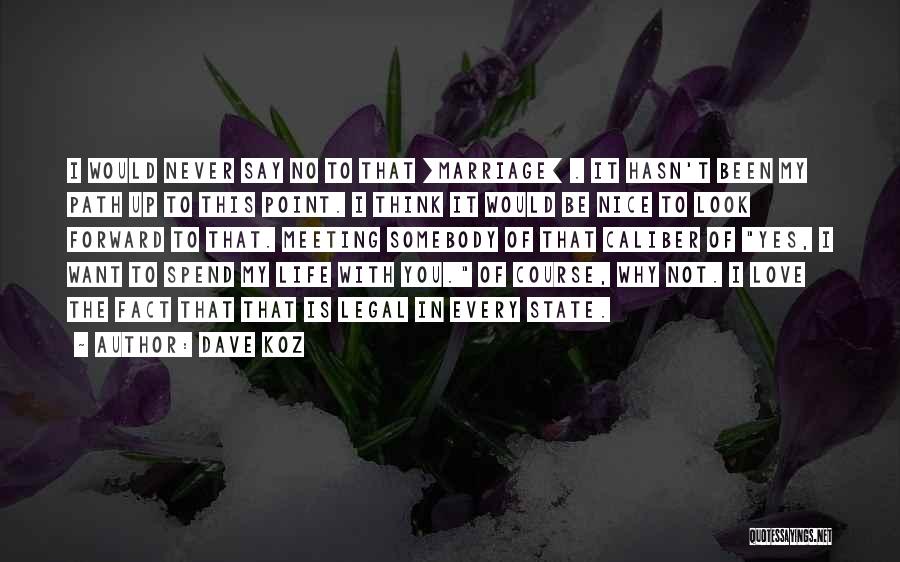 I WOULD NEVER SAY NO TO THAT [MARRIAGE]. IT HASN'T BEEN MY PATH UP TO THIS POINT. I THINK IT WOULD BE NICE TO LOOK FORWARD TO THAT. MEETING SOMEBODY OF THAT CALIBER OF "YES, I WANT TO SPEND MY LIFE WITH YOU." OF COURSE, WHY NOT. I LOVE THE FACT THAT THAT IS LEGAL IN EVERY STATE.

~ AUTHOR: DAVE KOZ

QUOTESSAYINGS.NET